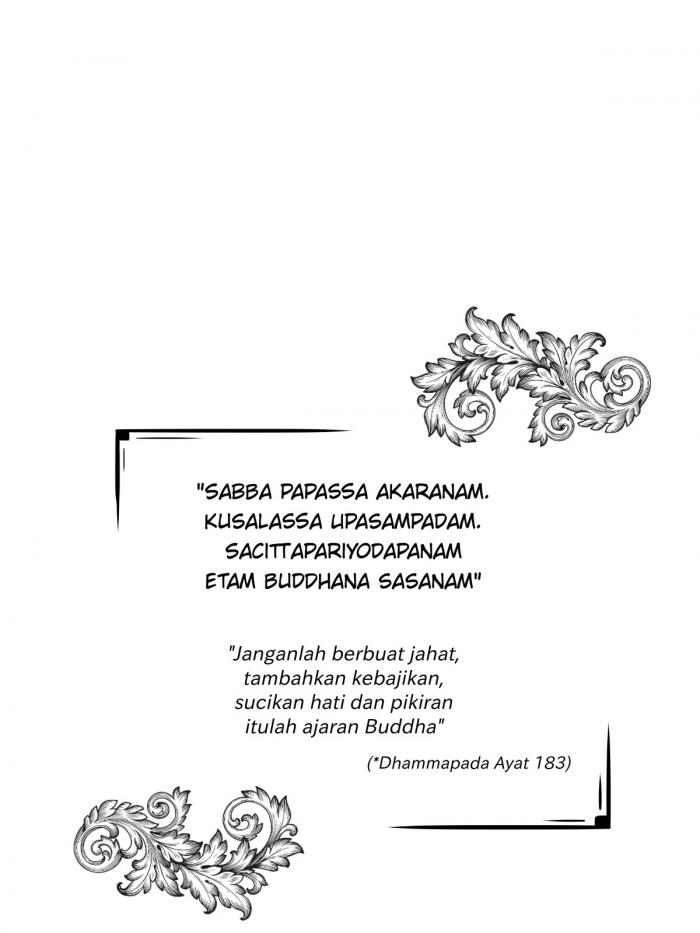 "SABBA PAPASSA AKARANAM.
KUSALASSA UPASAMPADAM.
SACITTAPARIYODAPANAM
ETAM BUDDHANA SASANAM"

"Janganlah berbuat jahat,
tambahkan kebajikan,
sucikan hati dan pikiran
itulah ajaran Buddha"

(*Dhammapada Ayat 183)